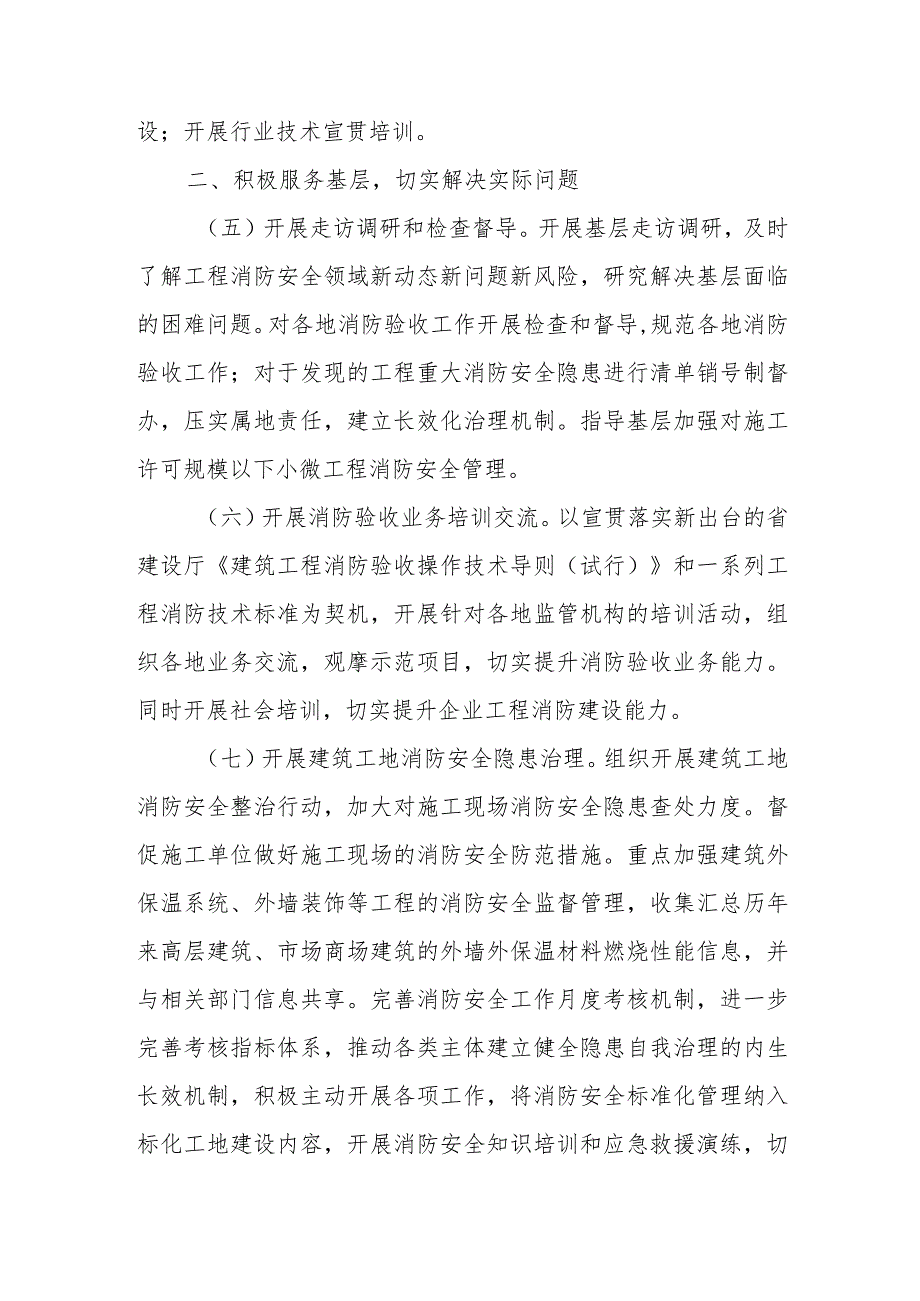 设；开展行业技术宣贯培训。

二、积极服务基层，切实解决实际问题

（五）开展走访调研和检查督导。开展基层走访调研，及时了解工程消防安全领域新动态新问题新风险，研究解决基层面临的困难问题。对各地消防验收工作开展检查和督导，规范各地消防验收工作；对于发现的工程重大消防安全隐患进行清单销号制督办，压实属地责任，建立长效化治理机制。指导基层加强对施工许可规模以下小微工程消防安全管理。

（六）开展消防验收业务培训交流。以宣贯落实新出台的省建设厅《建筑工程消防验收操作技术导则（试行）》和一系列工程消防技术标准为契机，开展针对各地监管机构的培训活动，组织各地业务交流，观摩示范项目，切实提升消防验收业务能力。同时开展社会培训，切实提升企业工程消防建设能力。

（七）开展建筑工地消防安全隐患治理。组织开展建筑工地消防安全整治行动，加大对施工现场消防安全隐患查处力度。督促施工单位做好施工现场的消防安全防范措施。重点加强建筑外保温系统、外墙装饰等工程的消防安全监督管理，收集汇总历年来高层建筑、市场商场建筑的外墙外保温材料燃烧性能信息，并与相关部门信息共享。完善消防安全工作月度考核机制，进一步完善考核指标体系，推动各类主体建立健全隐患自我治理的内生长效机制，积极主动开展各项工作，将消防安全标准化管理纳入标化工地建设内容，开展消防安全知识培训和应急救援演练，切